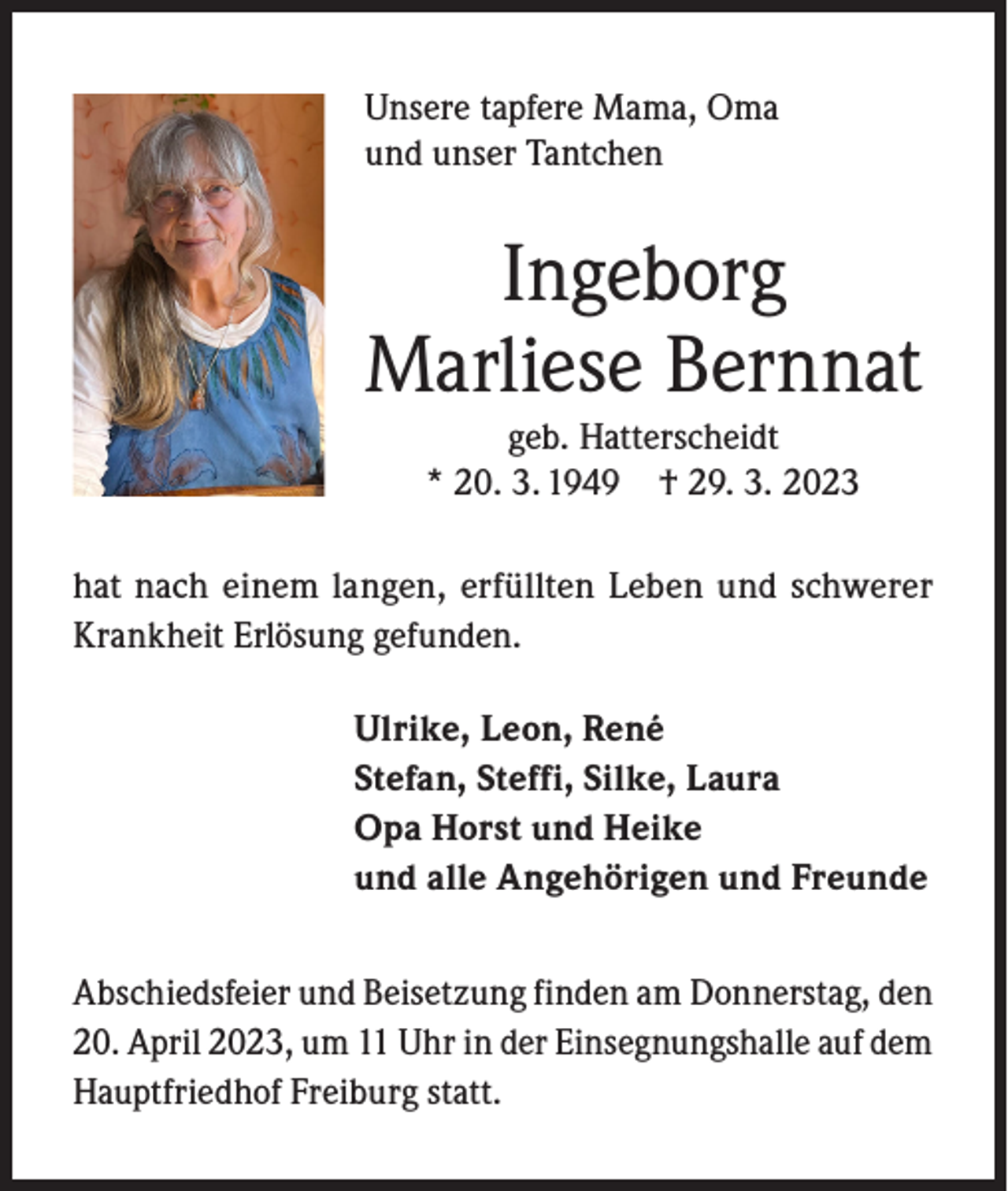 Unsere tapfere Mama, Oma
und unser Tantchen

Ingeborg
Marliese Bernnat

geb. Hatterscheidt
* 20. 3. 1949 † 29. 3. 2023

hat nach einem langen, erfüllten Leben und schwerer Krankheit Erlösung gefunden.

Ulrike, Leon, René
Stefan, Steffi, Silke, Laura
Opa Horst und Heike
und alle Angehörigen und Freunde

Abschiedsfeier und Beisetzung finden am Donnerstag, den 20. April 2023, um 11 Uhr in der Einsegnungshalle auf dem Hauptfriedhof Freiburg statt.